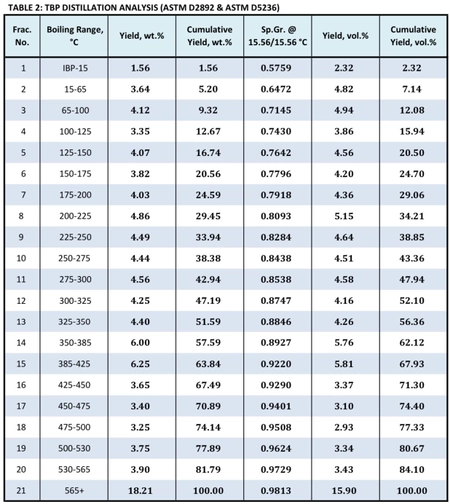 TABLE 2: TBP DISTILLATION ANALYSIS (ASTM D2892 & ASTM D5236)

| Frac. No. | Boiling Range, °C | Yield, wt.% | Cumulative Yield, wt.% | Sp.Gr. @ 15.56/15.56 °C | Yield, vol.% | Cumulative Yield, vol.% |
|---|---|---|---|---|---|---|
| 1 | IBP-15 | 1.56 | 1.56 | 0.5759 | 2.32 | 2.32 |
| 2 | 15-65 | 3.64 | 5.20 | 0.6472 | 4.82 | 7.14 |
| 3 | 65-100 | 4.12 | 9.32 | 0.7145 | 4.94 | 12.08 |
| 4 | 100-125 | 3.35 | 12.67 | 0.7430 | 3.86 | 15.94 |
| 5 | 125-150 | 4.07 | 16.74 | 0.7642 | 4.56 | 20.50 |
| 6 | 150-175 | 3.82 | 20.56 | 0.7796 | 4.20 | 24.70 |
| 7 | 175-200 | 4.03 | 24.59 | 0.7918 | 4.36 | 29.06 |
| 8 | 200-225 | 4.86 | 29.45 | 0.8093 | 5.15 | 34.21 |
| 9 | 225-250 | 4.49 | 33.94 | 0.8284 | 4.64 | 38.85 |
| 10 | 250-275 | 4.44 | 38.38 | 0.8438 | 4.51 | 43.36 |
| 11 | 275-300 | 4.56 | 42.94 | 0.8538 | 4.58 | 47.94 |
| 12 | 300-325 | 4.25 | 47.19 | 0.8747 | 4.16 | 52.10 |
| 13 | 325-350 | 4.40 | 51.59 | 0.8846 | 4.26 | 56.36 |
| 14 | 350-385 | 6.00 | 57.59 | 0.8927 | 5.76 | 62.12 |
| 15 | 385-425 | 6.25 | 63.84 | 0.9220 | 5.81 | 67.93 |
| 16 | 425-450 | 3.65 | 67.49 | 0.9290 | 3.37 | 71.30 |
| 17 | 450-475 | 3.40 | 70.89 | 0.9401 | 3.10 | 74.40 |
| 18 | 475-500 | 3.25 | 74.14 | 0.9508 | 2.93 | 77.33 |
| 19 | 500-530 | 3.75 | 77.89 | 0.9624 | 3.34 | 80.67 |
| 20 | 530-565 | 3.90 | 81.79 | 0.9729 | 3.43 | 84.10 |
| 21 | 565+ | 18.21 | 100.00 | 0.9813 | 15.90 | 100.00 |